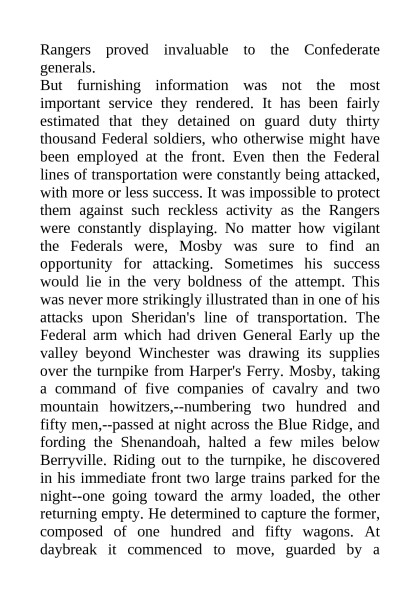 Rangers proved invaluable to the Confederate generals.

But furnishing information was not the most important service they rendered. It has been fairly estimated that they detained on guard duty thirty thousand Federal soldiers, who otherwise might have been employed at the front. Even then the Federal lines of transportation were constantly being attacked, with more or less success. It was impossible to protect them against such reckless activity as the Rangers were constantly displaying. No matter how vigilant the Federals were, Mosby was sure to find an opportunity for attacking. Sometimes his success would lie in the very boldness of the attempt. This was never more strikingly illustrated than in one of his attacks upon Sheridan's line of transportation. The Federal arm which had driven General Early up the valley beyond Winchester was drawing its supplies over the turnpike from Harper's Ferry. Mosby, taking a command of five companies of cavalry and two mountain howitzers,--numbering two hundred and fifty men,--passed at night across the Blue Ridge, and fording the Shenandoah, halted a few miles below Berryville. Riding out to the turnpike, he discovered in his immediate front two large trains parked for the night--one going toward the army loaded, the other returning empty. He determined to capture the former, composed of one hundred and fifty wagons. At daybreak it commenced to move, guarded by a